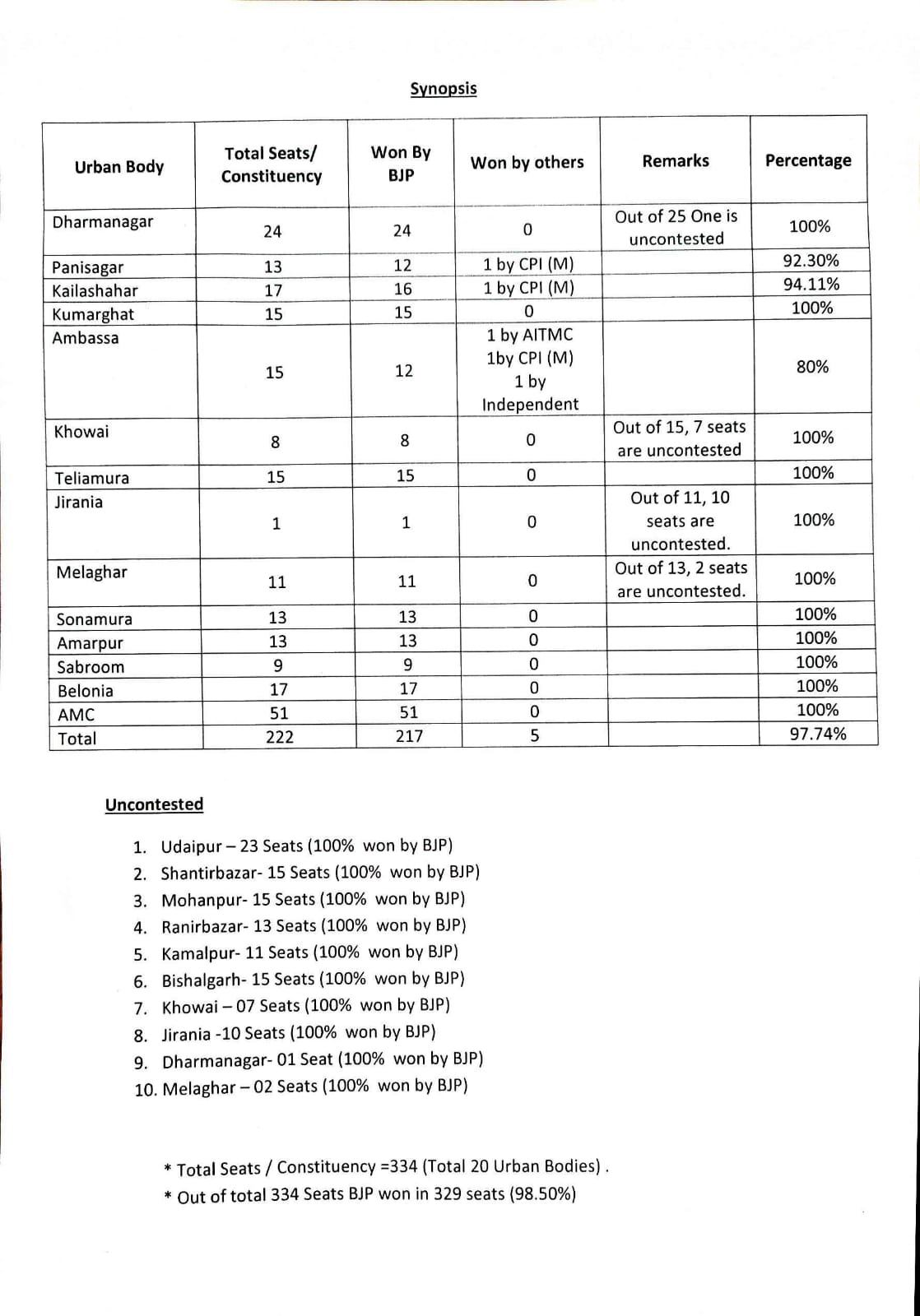 Synopsis

| Urban Body | Total Seats/ Constituency | Won By BJP | Won by others | Remarks | Percentage |
|---|---|---|---|---|---|
| Dharmanagar | 24 | 24 | 0 | Out of 25 One is uncontested | 100% |
| Panisagar | 13 | 12 | 1 by CPI (M) | | 92.30% |
| Kailashahar | 17 | 16 | 1 by CPI (M) | | 94.11% |
| Kumarghat | 15 | 15 | 0 | | 100% |
| Ambassa | 15 | 12 | 1 by AITMC 1by CPI (M) 1 by Independent | | 80% |
| Khowai | 8 | 8 | 0 | Out of 15, 7 seats are uncontested | 100% |
| Teliamura | 15 | 15 | 0 | | 100% |
| Jirania | 1 | 1 | 0 | Out of 11, 10 seats are uncontested. | 100% |
| Melaghar | 11 | 11 | 0 | Out of 13, 2 seats are uncontested. | 100% |
| Sonamura | 13 | 13 | 0 | | 100% |
| Amarpur | 13 | 13 | 0 | | 100% |
| Sabroom | 9 | 9 | 0 | | 100% |
| Belonia | 17 | 17 | 0 | | 100% |
| AMC | 51 | 51 | 0 | | 100% |
| Total | 222 | 217 | 5 | | 97.74% |

Uncontested

1. Udaipur – 23 Seats (100% won by BJP)
2. Shantirbazar- 15 Seats (100% won by BJP)
3. Mohanpur- 15 Seats (100% won by BJP)
4. Ranirbazar- 13 Seats (100% won by BJP)
5. Kamalpur- 11 Seats (100% won by BJP)
6. Bishalgarh- 15 Seats (100% won by BJP)
7. Khowai – 07 Seats (100% won by BJP)
8. Jirania -10 Seats (100% won by BJP)
9. Dharmanagar- 01 Seat (100% won by BJP)
10. Melaghar – 02 Seats (100% won by BJP)

* Total Seats / Constituency =334 (Total 20 Urban Bodies) .
* Out of total 334 Seats BJP won in 329 seats (98.50%)